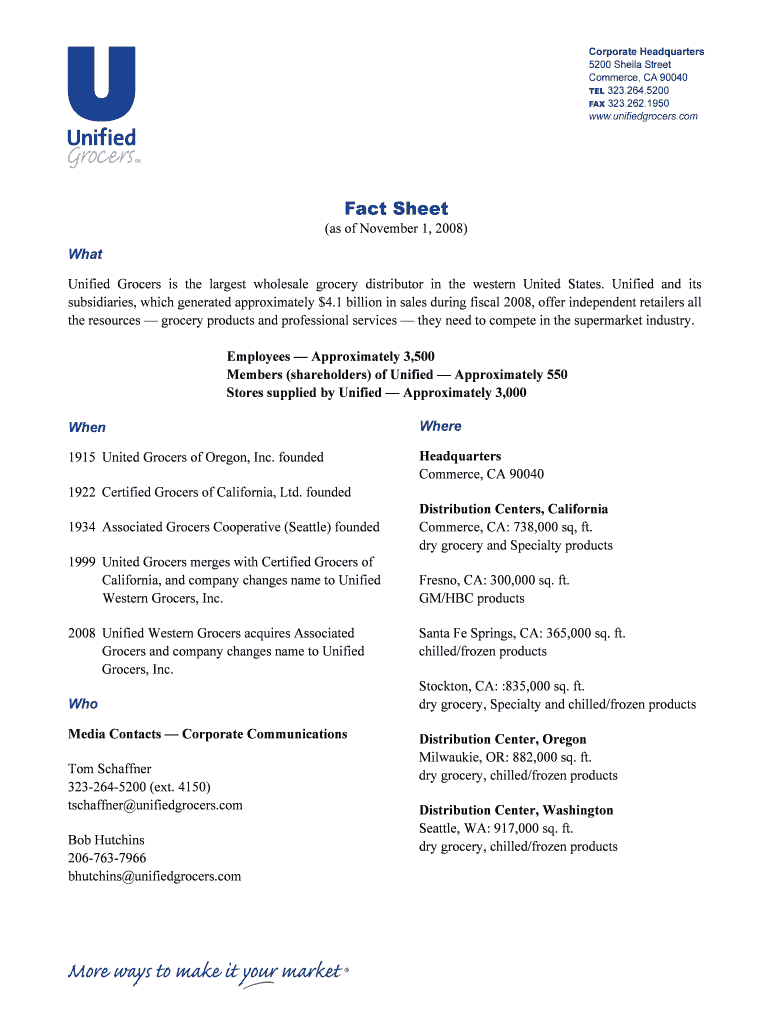 Unified Grocers™

Corporate Headquarters
5200 Sheila Street
Commerce, CA 90040
TEL 323.264.5200
FAX 323.262.1950
www.unifiedgrocers.com

Fact Sheet
(as of November 1, 2008)

What

Unified Grocers is the largest wholesale grocery distributor in the western United States. Unified and its subsidiaries, which generated approximately $4.1 billion in sales during fiscal 2008, offer independent retailers all the resources — grocery products and professional services — they need to compete in the supermarket industry.

Employees — Approximately 3,500
Members (shareholders) of Unified — Approximately 550
Stores supplied by Unified — Approximately 3,000

When

1915 United Grocers of Oregon, Inc. founded

1922 Certified Grocers of California, Ltd. founded

1934 Associated Grocers Cooperative (Seattle) founded

1999 United Grocers merges with Certified Grocers of California, and company changes name to Unified Western Grocers, Inc.

2008 Unified Western Grocers acquires Associated Grocers and company changes name to Unified Grocers, Inc.

Who

Media Contacts — Corporate Communications

Tom Schaffner
323-264-5200 (ext. 4150)
tschaffner@unifiedgrocers.com

Bob Hutchins
206-763-7966
bhutchins@unifiedgrocers.com

Where

Headquarters
Commerce, CA 90040

Distribution Centers, California
Commerce, CA: 738,000 sq, ft.
dry grocery and Specialty products

Fresno, CA: 300,000 sq. ft.
GM/HBC products

Santa Fe Springs, CA: 365,000 sq. ft.
chilled/frozen products

Stockton, CA: :835,000 sq. ft.
dry grocery, Specialty and chilled/frozen products

Distribution Center, Oregon
Milwaukie, OR: 882,000 sq. ft.
dry grocery, chilled/frozen products

Distribution Center, Washington
Seattle, WA: 917,000 sq. ft.
dry grocery, chilled/frozen products

More ways to make it your market®